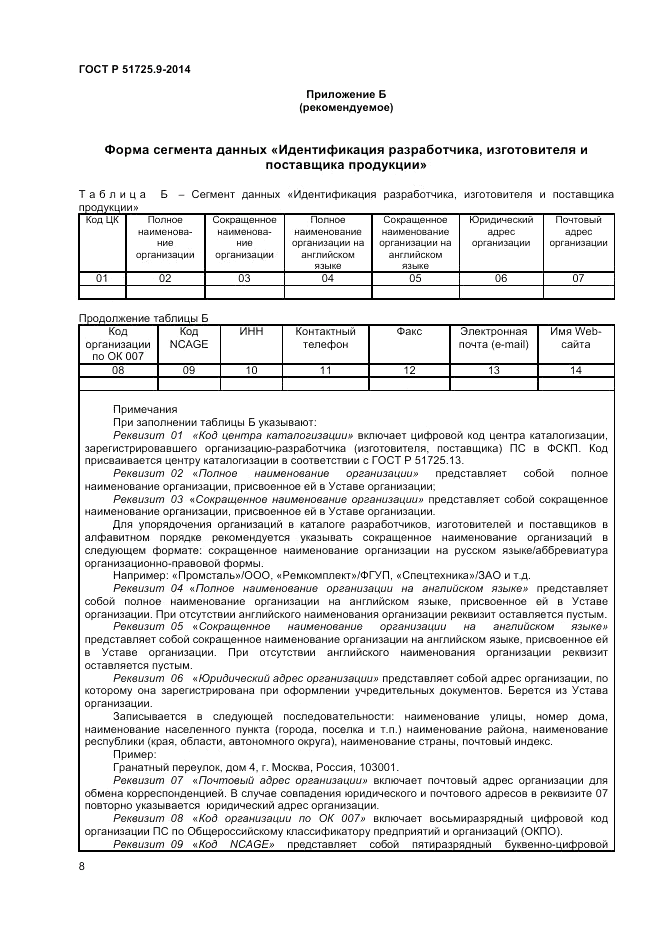 ГОСТ Р 51725.9-2014

Приложение Б
(рекомендуемое)

Форма сегмента данных «Идентификация разработчика, изготовителя и поставщика продукции»

Таблица Б – Сегмент данных «Идентификация разработчика, изготовителя и поставщика продукции»

| Код ЦК | Полное наименование организации | Сокращенное наименование организации | Полное наименование организации на английском языке | Сокращенное наименование организации на английском языке | Юридический адрес организации | Почтовый адрес организации |
|---|---|---|---|---|---|---|
| 01 | 02 | 03 | 04 | 05 | 06 | 07 |
| | | | | | | |

Продолжение таблицы Б

| Код организации по ОК 007 | Код NCAGE | ИНН | Контактный телефон | Факс | Электронная почта (e-mail) | Имя Web-сайта |
|---|---|---|---|---|---|---|
| 08 | 09 | 10 | 11 | 12 | 13 | 14 |
| | | | | | | |

Примечания
При заполнении таблицы Б указывают:
Реквизит 01 «Код центра каталогизации» включает цифровой код центра каталогизации, зарегистрировавшего организацию-разработчика (изготовителя, поставщика) ПС в ФСКП. Код присваивается центру каталогизации в соответствии с ГОСТ Р 51725.13.
Реквизит 02 «Полное наименование организации» представляет собой полное наименование организации, присвоенное ей в Уставе организации;
Реквизит 03 «Сокращенное наименование организации» представляет собой сокращенное наименование организации, присвоенное ей в Уставе организации.
Для упорядочения организаций в каталоге разработчиков, изготовителей и поставщиков в алфавитном порядке рекомендуется указывать сокращенное наименование организаций в следующем формате: сокращенное наименование организации на русском языке/аббревиатура организационно-правовой формы.
Например: «Промсталь»/ООО, «Ремкомплект»/ФГУП, «Спецтехника»/ЗАО и т.д.
Реквизит 04 «Полное наименование организации на английском языке» представляет собой полное наименование организации на английском языке, присвоенное ей в Уставе организации. При отсутствии английского наименования организации реквизит оставляется пустым.
Реквизит 05 «Сокращенное наименование организации на английском языке» представляет собой сокращенное наименование организации на английском языке, присвоенное ей в Уставе организации. При отсутствии английского наименования организации реквизит оставляется пустым.
Реквизит 06 «Юридический адрес организации» представляет собой адрес организации, по которому она зарегистрирована при оформлении учредительных документов. Берется из Устава организации.
Записывается в следующей последовательности: наименование улицы, номер дома, наименование населенного пункта (города, поселка и т.п.) наименование района, наименование республики (края, области, автономного округа), наименование страны, почтовый индекс.
Пример:
Гранатный переулок, дом 4, г. Москва, Россия, 103001.
Реквизит 07 «Почтовый адрес организации» включает почтовый адрес организации для обмена корреспонденцией. В случае совпадения юридического и почтового адресов в реквизите 07 повторно указывается юридический адрес организации.
Реквизит 08 «Код организации по ОК 007» включает восьмиразрядный цифровой код организации ПС по Общероссийскому классификатору предприятий и организаций (ОКПО).
Реквизит 09 «Код NCAGE» представляет собой пятиразрядный буквенно-цифровой

8